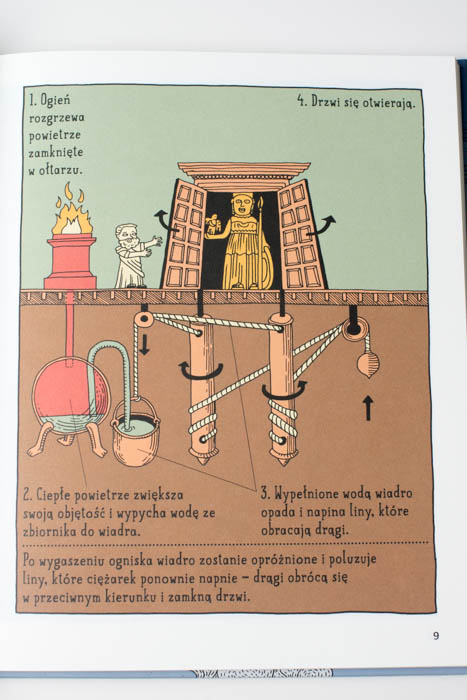 1. Ogień rozgrzewa powietrze zamknięte w ołtarzu.

4. Drzwi się otwierają.

2. Ciepłe powietrze zwiększa swoją objętość i wypycha wodę ze zbiornika do wiadra.

3. Wypełnione wodą wiadro opada i napina liny, które obracają drągi.

Po wygaszeniu ogniska wiadro zostanie opróżnione i poluzuje liny, które ciężarek ponownie napnie – drągi obrócą się w przeciwnym kierunku i zamkną drzwi.

9